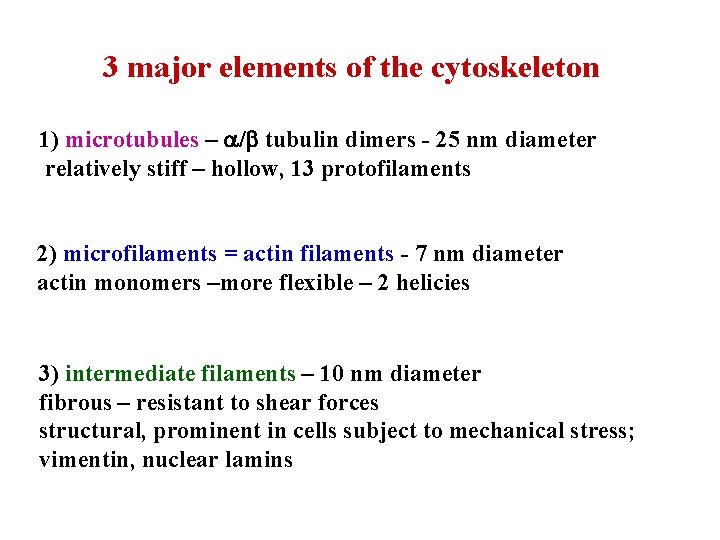 3 major elements of the cytoskeleton

1) microtubules – $\alpha/\beta$ tubulin dimers - 25 nm diameter
relatively stiff – hollow, 13 protofilaments

2) microfilaments = actin filaments - 7 nm diameter
actin monomers –more flexible – 2 helicies

3) intermediate filaments – 10 nm diameter
fibrous – resistant to shear forces
structural, prominent in cells subject to mechanical stress;
vimentin, nuclear lamins